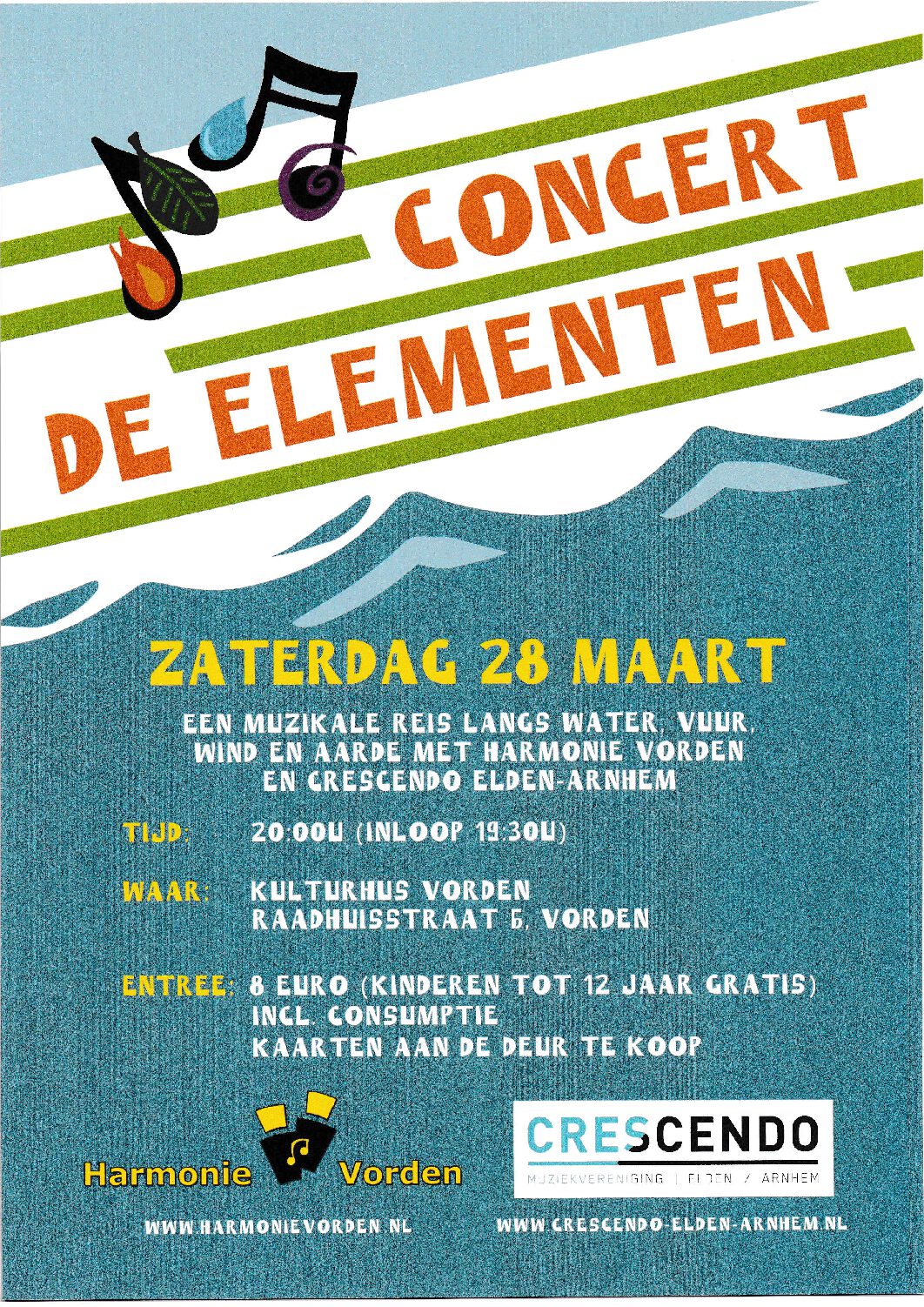 CONCERT
DE ELEMENTEN

ZATERDAG 28 MAART

EEN MUZIKALE REIS LANGS WATER, VUUR, WIND EN AARDE MET HARMONIE VORDEN EN CRESCENDO ELDEN-ARNHEM

TIJD: 20:00U (INLOOP 19:30U)

WAAR: KULTURHUS VORDEN
RAADHUISSTRAAT 6, VORDEN

ENTREE: 8 EURO (KINDEREN TOT 12 JAAR GRATIS)
INCL. CONSUMPTIE
KAARTEN AAN DE DEUR TE KOOP

Harmonie Vorden

WWW.HARMONIEVORDEN.NL

CRESCENDO
MUZIEKVERENIGING | ELDEN / ARNHEM

WWW.CRESCENDO-ELDEN-ARNHEM.NL